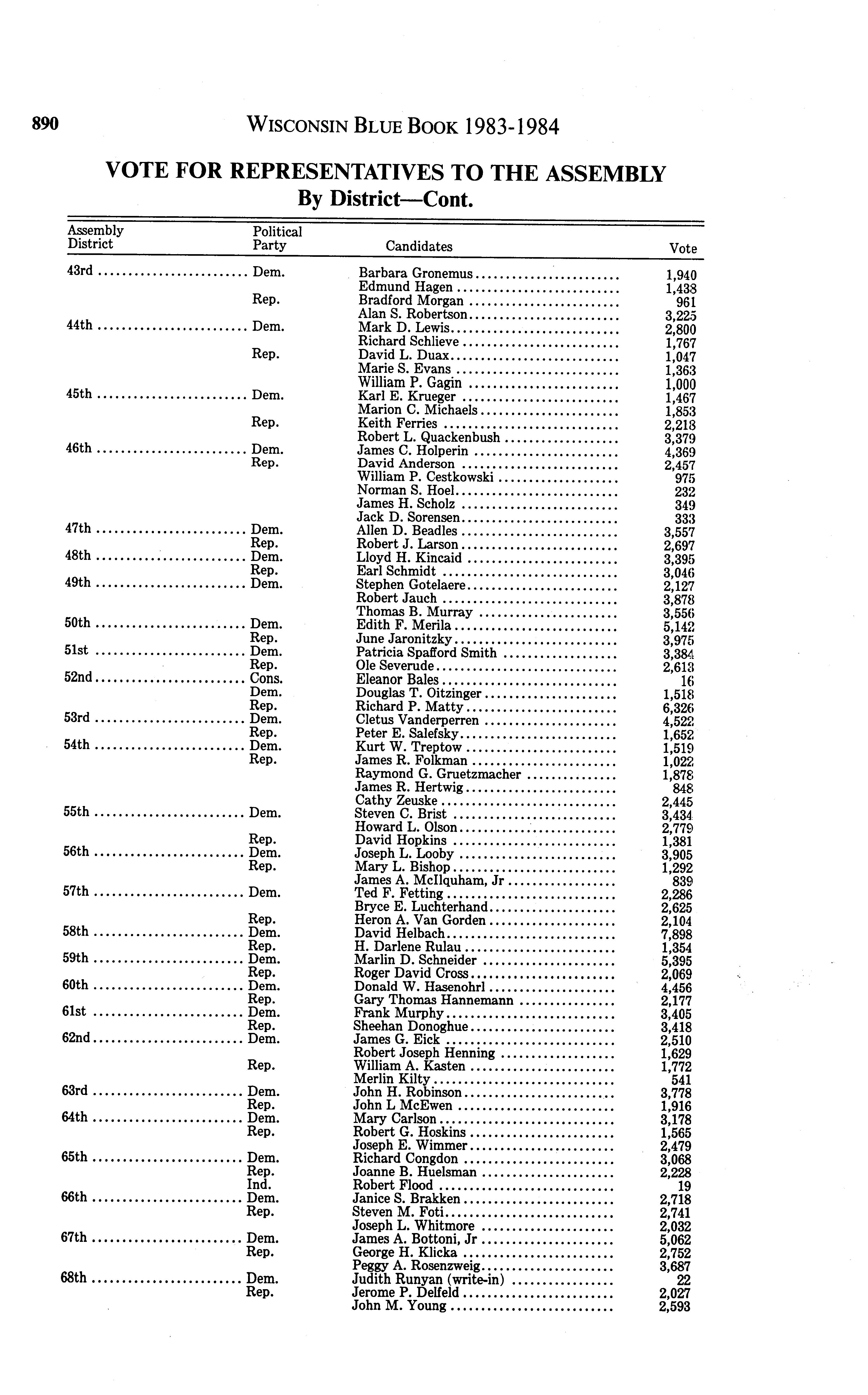 890 WISCONSIN BLUE BOOK 1983-1984

VOTE FOR REPRESENTATIVES TO THE ASSEMBLY
By District—Cont.

| Assembly District | Political Party | Candidates | Vote |
|---|---|---|---|
| 43rd | Dem. | Barbara Gronemus | 1,940 |
| | | Edmund Hagen | 1,438 |
| | Rep. | Bradford Morgan | 961 |
| | | Alan S. Robertson | 3,225 |
| 44th | Dem. | Mark D. Lewis | 2,800 |
| | | Richard Schlieve | 1,767 |
| | Rep. | David L. Duax | 1,047 |
| | | Marie S. Evans | 1,363 |
| | | William P. Gagin | 1,000 |
| 45th | Dem. | Karl E. Krueger | 1,467 |
| | | Marion C. Michaels | 1,853 |
| | Rep. | Keith Ferries | 2,218 |
| | | Robert L. Quackenbush | 3,379 |
| 46th | Dem. | James C. Holperin | 4,369 |
| | Rep. | David Anderson | 2,457 |
| | | William P. Cestkowski | 975 |
| | | Norman S. Hoel | 232 |
| | | James H. Scholz | 349 |
| | | Jack D. Sorensen | 333 |
| 47th | Dem. | Allen D. Beadles | 3,557 |
| | Rep. | Robert J. Larson | 2,697 |
| 48th | Dem. | Lloyd H. Kincaid | 3,395 |
| | Rep. | Earl Schmidt | 3,046 |
| 49th | Dem. | Stephen Gotelaere | 2,127 |
| | | Robert Jauch | 3,878 |
| | | Thomas B. Murray | 3,556 |
| 50th | Dem. | Edith F. Merila | 5,142 |
| | Rep. | June Jaronitzky | 3,975 |
| 51st | Dem. | Patricia Spafford Smith | 3,384 |
| | Rep. | Ole Severude | 2,613 |
| 52nd | Cons. | Eleanor Bales | 16 |
| | Dem. | Douglas T. Oitzinger | 1,518 |
| | Rep. | Richard P. Matty | 6,326 |
| 53rd | Dem. | Cletus Vanderperren | 4,522 |
| | Rep. | Peter E. Salefsky | 1,652 |
| 54th | Dem. | Kurt W. Treptow | 1,519 |
| | Rep. | James R. Folkman | 1,022 |
| | | Raymond G. Gruetzmacher | 1,878 |
| | | James R. Hertwig | 848 |
| | | Cathy Zeuske | 2,445 |
| 55th | Dem. | Steven C. Brist | 3,434 |
| | | Howard L. Olson | 2,779 |
| | Rep. | David Hopkins | 1,381 |
| 56th | Dem. | Joseph L. Looby | 3,905 |
| | Rep. | Mary L. Bishop | 1,292 |
| | | James A. McIlquham, Jr | 839 |
| 57th | Dem. | Ted F. Fetting | 2,286 |
| | | Bryce E. Luchterhand | 2,625 |
| | Rep. | Heron A. Van Gorden | 2,104 |
| 58th | Dem. | David Helbach | 7,898 |
| | Rep. | H. Darlene Rulau | 1,354 |
| 59th | Dem. | Marlin D. Schneider | 5,395 |
| | Rep. | Roger David Cross | 2,069 |
| 60th | Dem. | Donald W. Hasenohrl | 4,456 |
| | Rep. | Gary Thomas Hannemann | 2,177 |
| 61st | Dem. | Frank Murphy | 3,405 |
| | Rep. | Sheehan Donoghue | 3,418 |
| 62nd | Dem. | James G. Eick | 2,510 |
| | | Robert Joseph Henning | 1,629 |
| | Rep. | William A. Kasten | 1,772 |
| | | Merlin Kilty | 541 |
| 63rd | Dem. | John H. Robinson | 3,778 |
| | Rep. | John L McEwen | 1,916 |
| 64th | Dem. | Mary Carlson | 3,178 |
| | Rep. | Robert G. Hoskins | 1,565 |
| | | Joseph E. Wimmer | 2,479 |
| 65th | Dem. | Richard Congdon | 3,068 |
| | Rep. | Joanne B. Huelsman | 2,228 |
| | Ind. | Robert Flood | 19 |
| 66th | Dem. | Janice S. Brakken | 2,718 |
| | Rep. | Steven M. Foti | 2,741 |
| | | Joseph L. Whitmore | 2,032 |
| 67th | Dem. | James A. Bottoni, Jr | 5,062 |
| | Rep. | George H. Klicka | 2,752 |
| | | Peggy A. Rosenzweig | 3,687 |
| 68th | Dem. | Judith Runyan (write-in) | 22 |
| | Rep. | Jerome P. Delfeld | 2,027 |
| | | John M. Young | 2,593 |